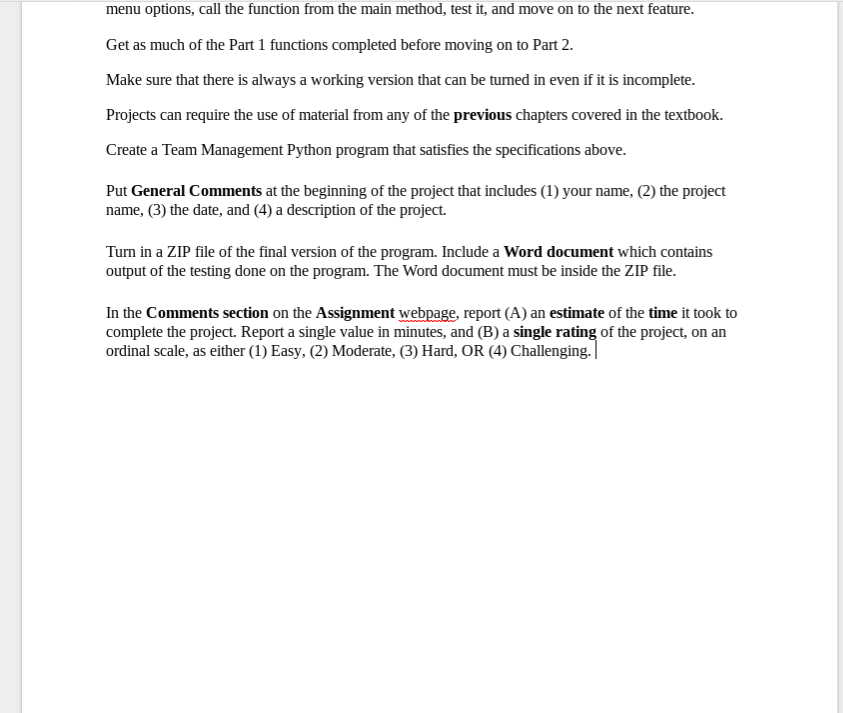 menu options, call the function from the main method, test it, and move on to the next feature.

Get as much of the Part 1 functions completed before moving on to Part 2.

Make sure that there is always a working version that can be turned in even if it is incomplete.

Projects can require the use of material from any of the previous chapters covered in the textbook.

Create a Team Management Python program that satisfies the specifications above.

Put General Comments at the beginning of the project that includes (1) your name, (2) the project name, (3) the date, and (4) a description of the project.

Turn in a ZIP file of the final version of the program. Include a Word document which contains output of the testing done on the program. The Word document must be inside the ZIP file.

In the Comments section on the Assignment webpage, report (A) an estimate of the time it took to complete the project. Report a single value in minutes, and (B) a single rating of the project, on an ordinal scale, as either (1) Easy, (2) Moderate, (3) Hard, OR (4) Challenging.